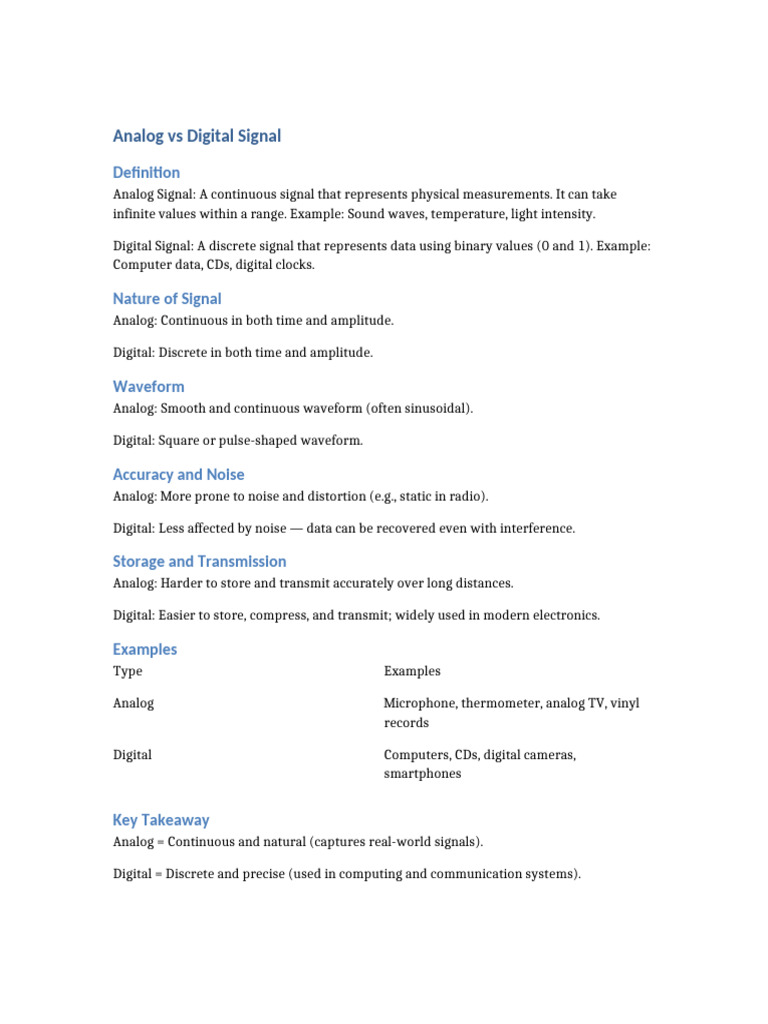 Analog vs Digital Signal

Definition

Analog Signal: A continuous signal that represents physical measurements. It can take infinite values within a range. Example: Sound waves, temperature, light intensity.

Digital Signal: A discrete signal that represents data using binary values (0 and 1). Example: Computer data, CDs, digital clocks.

Nature of Signal

Analog: Continuous in both time and amplitude.

Digital: Discrete in both time and amplitude.

Waveform

Analog: Smooth and continuous waveform (often sinusoidal).

Digital: Square or pulse-shaped waveform.

Accuracy and Noise

Analog: More prone to noise and distortion (e.g., static in radio).

Digital: Less affected by noise — data can be recovered even with interference.

Storage and Transmission

Analog: Harder to store and transmit accurately over long distances.

Digital: Easier to store, compress, and transmit; widely used in modern electronics.

Examples

| Type | Examples |
|---|---|
| Analog | Microphone, thermometer, analog TV, vinyl records |
| Digital | Computers, CDs, digital cameras, smartphones |

Key Takeaway

Analog = Continuous and natural (captures real-world signals).

Digital = Discrete and precise (used in computing and communication systems).